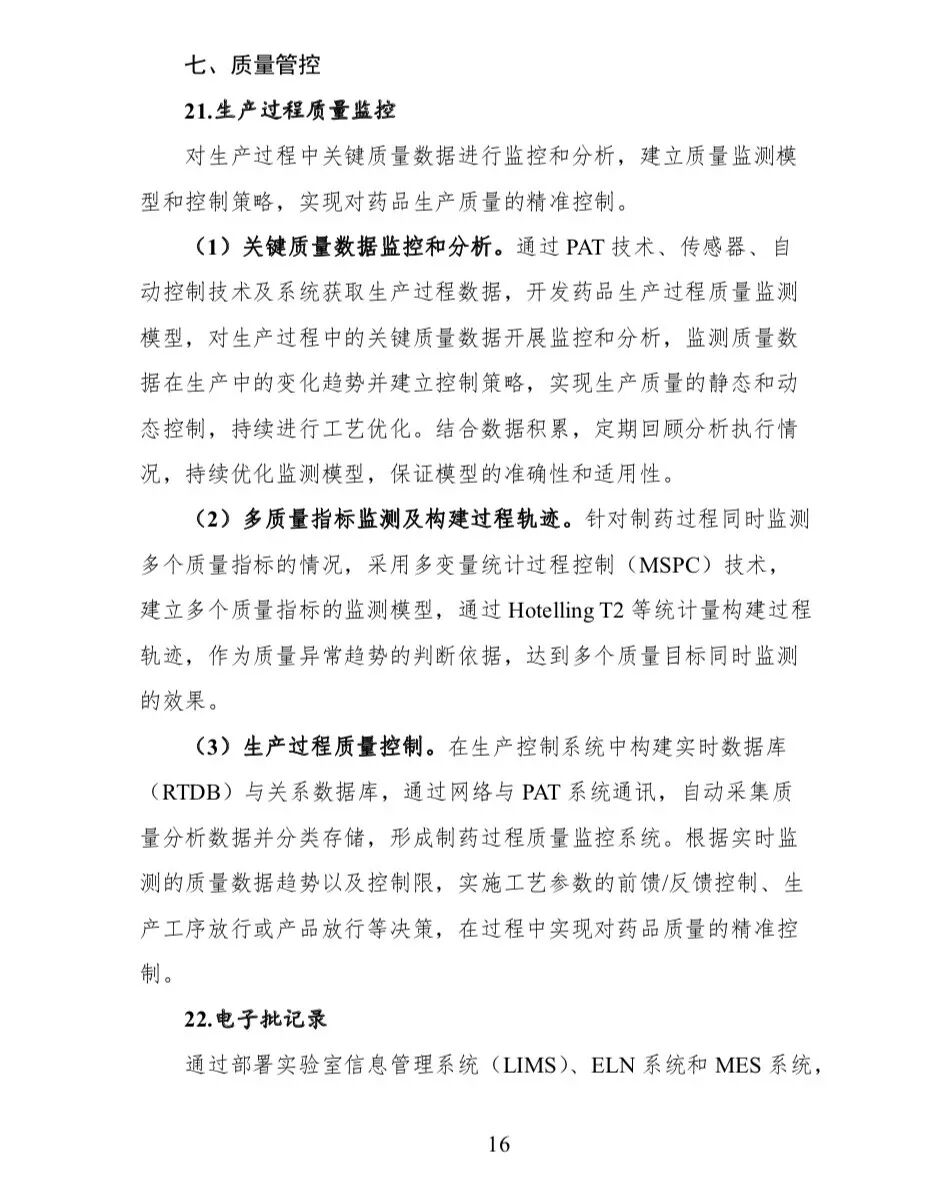 七、质量管控

21.生产过程质量监控

对生产过程中关键质量数据进行监控和分析，建立质量监测模型和控制策略，实现对药品生产质量的精准控制。

（1）关键质量数据监控和分析。通过 PAT 技术、传感器、自动控制技术及系统获取生产过程数据，开发药品生产过程质量监测模型，对生产过程中的关键质量数据开展监控和分析，监测质量数据在生产中的变化趋势并建立控制策略，实现生产质量的静态和动态控制，持续进行工艺优化。结合数据积累，定期回顾分析执行情况，持续优化监测模型，保证模型的准确性和适用性。

（2）多质量指标监测及构建过程轨迹。针对制药过程同时监测多个质量指标的情况，采用多变量统计过程控制（MSPC）技术，建立多个质量指标的监测模型，通过 Hotelling T2 等统计量构建过程轨迹，作为质量异常趋势的判断依据，达到多个质量目标同时监测的效果。

（3）生产过程质量控制。在生产控制系统中构建实时数据库（RTDB）与关系数据库，通过网络与 PAT 系统通讯，自动采集质量分析数据并分类存储，形成制药过程质量监控系统。根据实时监测的质量数据趋势以及控制限，实施工艺参数的前馈/反馈控制、生产工序放行或产品放行等决策，在过程中实现对药品质量的精准控制。

22.电子批记录

通过部署实验室信息管理系统（LIMS）、ELN 系统和 MES 系统，

16